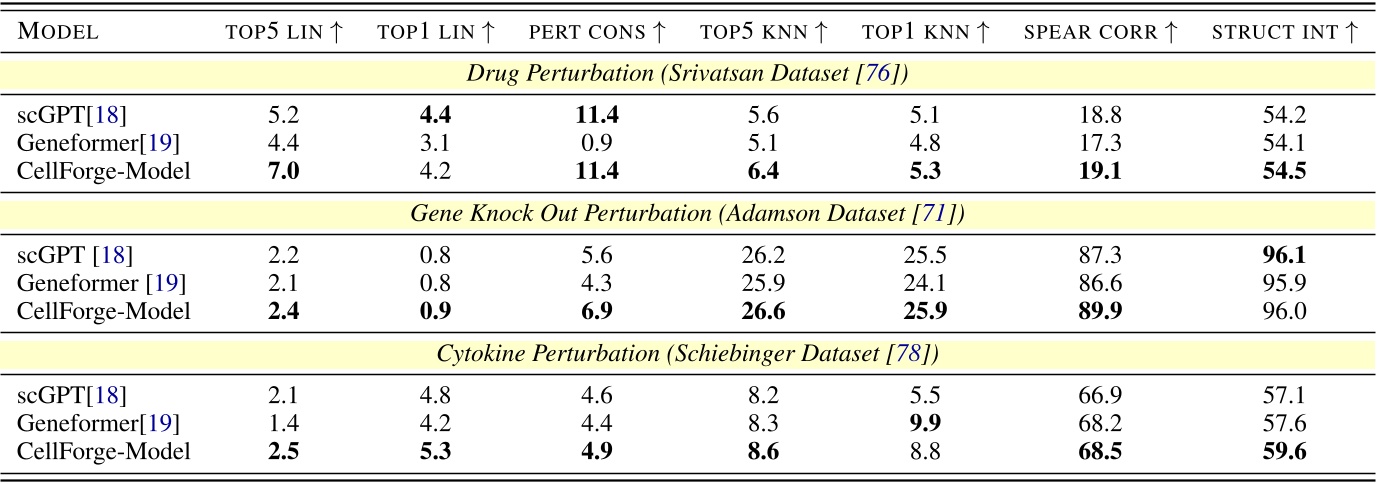 | MODEL | TOP5 LIN ↑ | TOP1 LIN ↑ | PERT CONS ↑ | TOP5 KNN ↑ | TOP1 KNN ↑ | SPEAR CORR ↑ | STRUCT INT ↑ |
|---|---|---|---|---|---|---|---|
| *Drug Perturbation (Srivatsan Dataset [76])* | | | | | | | |
| scGPT[18] | 5.2 | **4.4** | **11.4** | 5.6 | 5.1 | 18.8 | 54.2 |
| Geneformer[19] | 4.4 | 3.1 | 0.9 | 5.1 | 4.8 | 17.3 | 54.1 |
| CellForge-Model | **7.0** | 4.2 | **11.4** | **6.4** | **5.3** | **19.1** | **54.5** |
| *Gene Knock Out Perturbation (Adamson Dataset [71])* | | | | | | | |
| scGPT [18] | 2.2 | 0.8 | 5.6 | 26.2 | 25.5 | 87.3 | **96.1** |
| Geneformer [19] | 2.1 | 0.8 | 4.3 | 25.9 | 24.1 | 86.6 | 95.9 |
| CellForge-Model | **2.4** | **0.9** | **6.9** | **26.6** | **25.9** | **89.9** | 96.0 |
| *Cytokine Perturbation (Schiebinger Dataset [78])* | | | | | | | |
| scGPT[18] | 2.1 | 4.8 | 4.6 | 8.2 | 5.5 | 66.9 | 57.1 |
| Geneformer[19] | 1.4 | 4.2 | 4.4 | 8.3 | **9.9** | 68.2 | 57.6 |
| CellForge-Model | **2.5** | **5.3** | **4.9** | **8.6** | 8.8 | **68.5** | **59.6** |